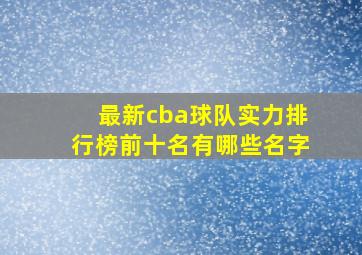 最新cba球队实力排行榜前十名有哪些名字